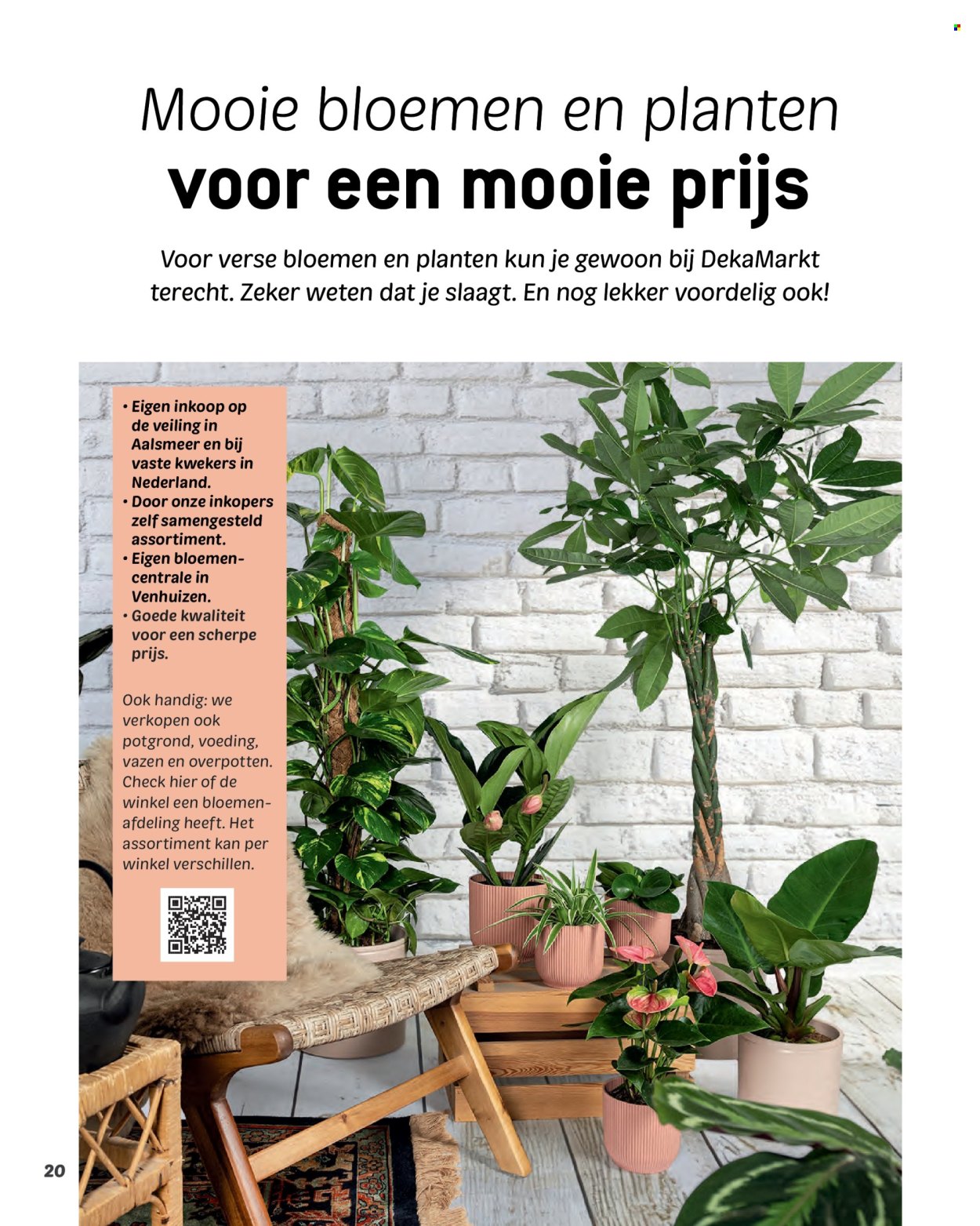 Mooie bloemen en planten
voor een mooie prijs

Voor verse bloemen en planten kun je gewoon bij DekaMarkt terecht. Zeker weten dat je slaagt. En nog lekker voordelig ook!

• Eigen inkoop op de veiling in Aalsmeer en bij vaste kwekers in Nederland.
• Door onze inkopers zelf samengesteld assortiment.
• Eigen bloemencentrale in Venhuizen.
• Goede kwaliteit voor een scherpe prijs.

Ook handig: we verkopen ook potgrond, voeding, vazen en overpotten. Check hier of de winkel een bloemenafdeling heeft. Het assortiment kan per winkel verschillen.

20